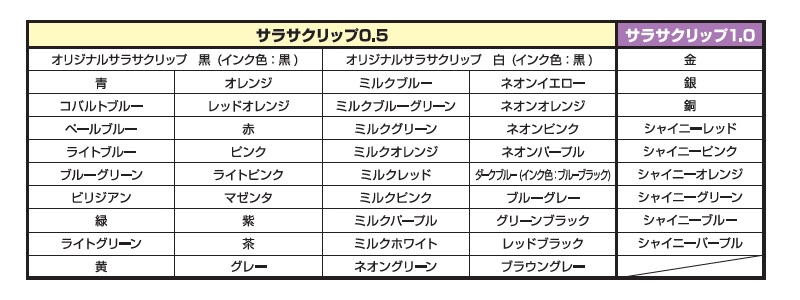 | サラサクリップ0.5 | | | | サラサクリップ1.0 |
|---|---|---|---|---|
| オリジナルサラサクリップ　黒（インク色：黒） | | オリジナルサラサクリップ　白（インク色：黒） | | 金 |
| 青 | オレンジ | ミルクブルー | ネオンイエロー | 銀 |
| コバルトブルー | レッドオレンジ | ミルクブルーグリーン | ネオンオレンジ | 銅 |
| ペールブルー | 赤 | ミルクグリーン | ネオンピンク | シャイニーレッド |
| ライトブルー | ピンク | ミルクオレンジ | ネオンパープル | シャイニーピンク |
| ブルーグリーン | ライトピンク | ミルクレッド | ダークブルー（インク色：ブルーブラック） | シャイニーオレンジ |
| ビリジアン | マゼンタ | ミルクピンク | ブルーグレー | シャイニーグリーン |
| 緑 | 紫 | ミルクパープル | グリーンブラック | シャイニーブルー |
| ライトグリーン | 茶 | ミルクホワイト | レッドブラック | シャイニーパープル |
| 黄 | グレー | ネオングリーン | ブラウングレー | |